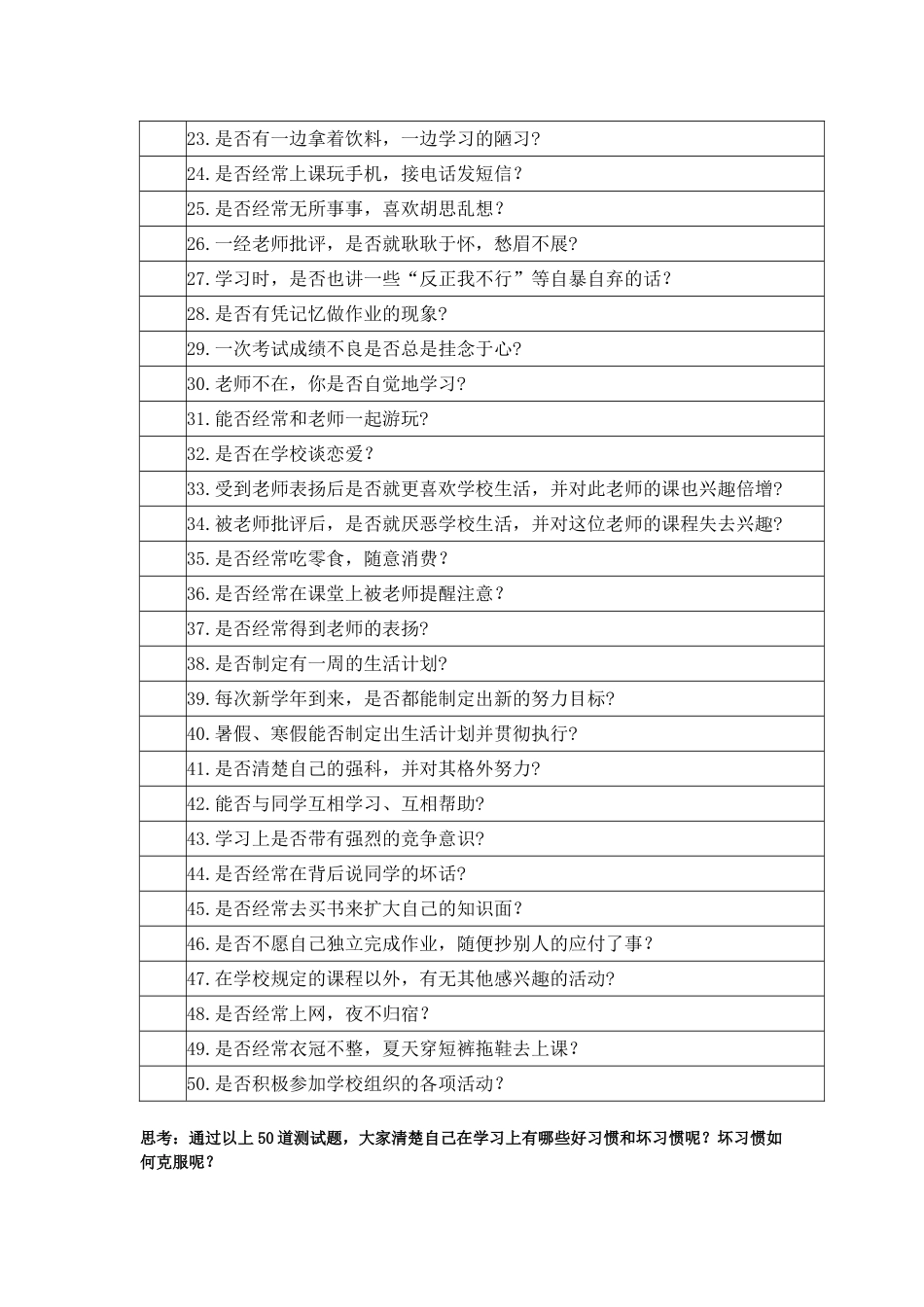 | | |
|---|---|
| | 23.是否有一边拿着饮料，一边学习的陋习? |
| | 24.是否经常上课玩手机，接电话发短信？ |
| | 25.是否经常无所事事，喜欢胡思乱想？ |
| | 26.一经老师批评，是否就耿耿于怀，愁眉不展? |
| | 27.学习时，是否也讲一些“反正我不行”等自暴自弃的话？ |
| | 28.是否有凭记忆做作业的现象? |
| | 29.一次考试成绩不良是否总是挂念于心? |
| | 30.老师不在，你是否自觉地学习? |
| | 31.能否经常和老师一起游玩? |
| | 32.是否在学校谈恋爱？ |
| | 33.受到老师表扬后是否就更喜欢学校生活，并对此老师的课也兴趣倍增? |
| | 34.被老师批评后，是否就厌恶学校生活，并对这位老师的课程失去兴趣? |
| | 35.是否经常吃零食，随意消费？ |
| | 36.是否经常在课堂上被老师提醒注意？ |
| | 37.是否经常得到老师的表扬? |
| | 38.是否制定有一周的生活计划? |
| | 39.每次新学年到来，是否都能制定出新的努力目标? |
| | 40.暑假、寒假能否制定出生活计划并贯彻执行? |
| | 41.是否清楚自己的强科，并对其格外努力? |
| | 42.能否与同学互相学习、互相帮助? |
| | 43.学习上是否带有强烈的竞争意识? |
| | 44.是否经常在背后说同学的坏话? |
| | 45.是否经常去买书来扩大自己的知识面？ |
| | 46.是否不愿自己独立完成作业，随便抄别人的应付了事？ |
| | 47.在学校规定的课程以外，有无其他感兴趣的活动? |
| | 48.是否经常上网，夜不归宿？ |
| | 49.是否经常衣冠不整，夏天穿短裤拖鞋去上课？ |
| | 50.是否积极参加学校组织的各项活动？ |

思考：通过以上50道测试题，大家清楚自己在学习上有哪些好习惯和坏习惯呢？坏习惯如何克服呢？